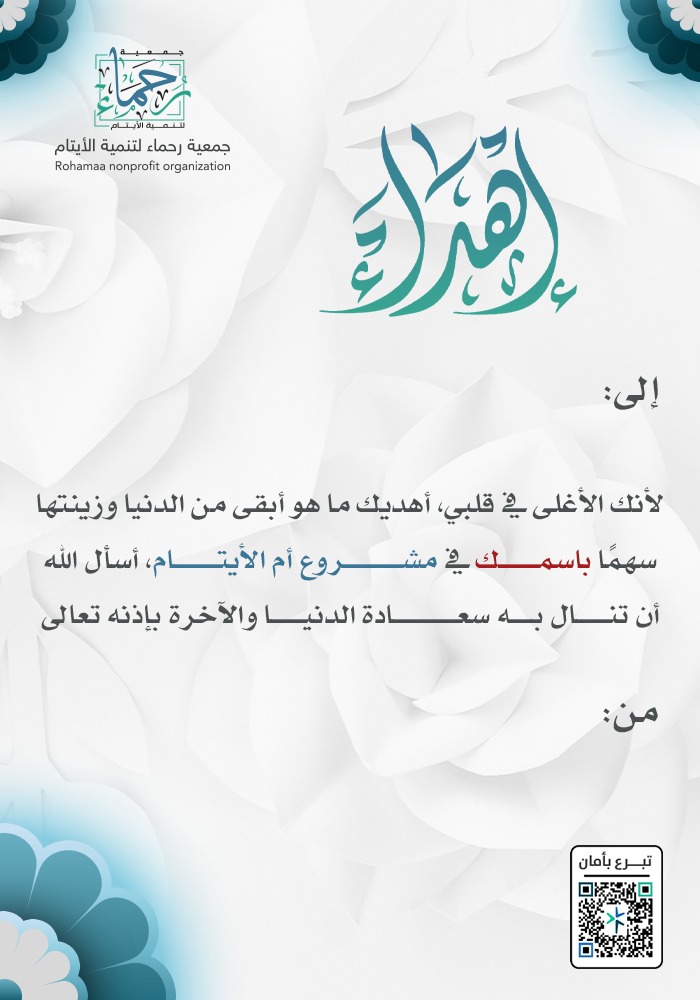 جمعية رحماء لتنمية الأيتام
جمعية رحماء لتنمية الأيتام
Rohamaa nonprofit organization

إهداء

إلى:

لأنك الأغلى في قلبي، أهديك ما هو أبقى من الدنيا وزينتها سهمًا باسمك في مشروع أم الأيتام، أسأل الله أن تنال به سعادة الدنيا والآخرة بإذنه تعالى

من:

تبرع بأمان